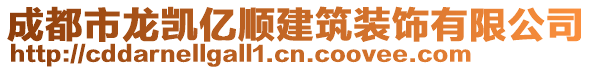 成都市龙凯亿顺建筑装饰有限公司
http://cddarnellgall1.cn.coovee.com